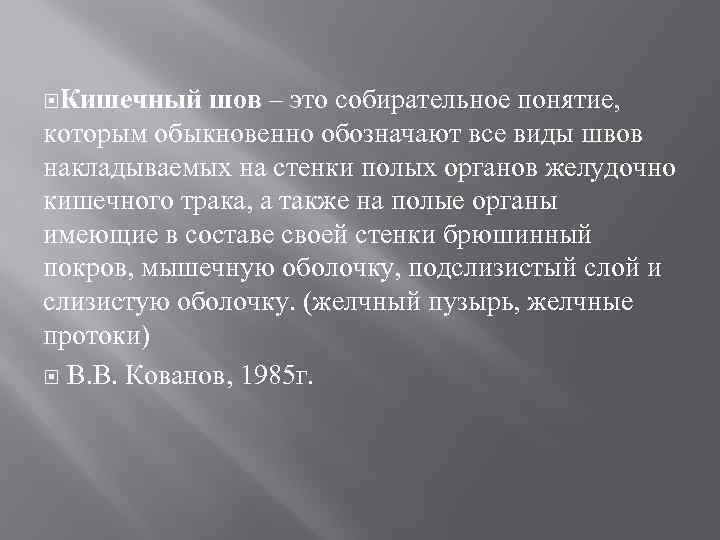 Кишечный шов – это собирательное понятие, которым обыкновенно обозначают все виды швов накладываемых на стенки полых органов желудочно кишечного трака, а также на полые органы имеющие в составе своей стенки брюшинный покров, мышечную оболочку, подслизистый слой и слизистую оболочку. (желчный пузырь, желчные протоки)

В.В. Кованов, 1985г.